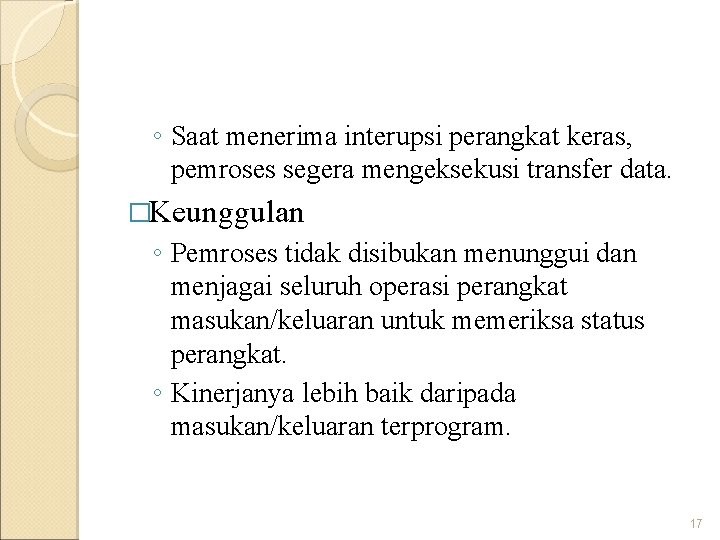 ◦ Saat menerima interupsi perangkat keras, pemroses segera mengeksekusi transfer data.

□Keunggulan

◦ Pemroses tidak disibukan menunggui dan menjagai seluruh operasi perangkat masukan/keluaran untuk memeriksa status perangkat.

◦ Kinerjanya lebih baik daripada masukan/keluaran terprogram.

17